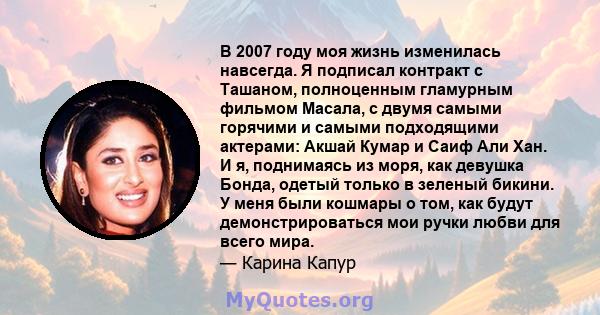 В 2007 году моя жизнь изменилась навсегда. Я подписал контракт с Ташаном, полноценным гламурным фильмом Масала, с двумя самыми горячими и самыми подходящими актерами: Акшай Кумар и Саиф Али Хан. И я, поднимаясь из моря, как девушка Бонда, одетый только в зеленый бикини. У меня были кошмары о том, как будут демонстрироваться мои ручки любви для всего мира.
— Карина Капур

MyQuotes.org